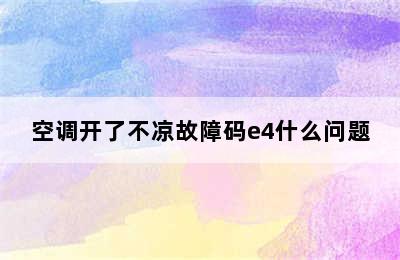 空调开了不凉故障码e4什么问题